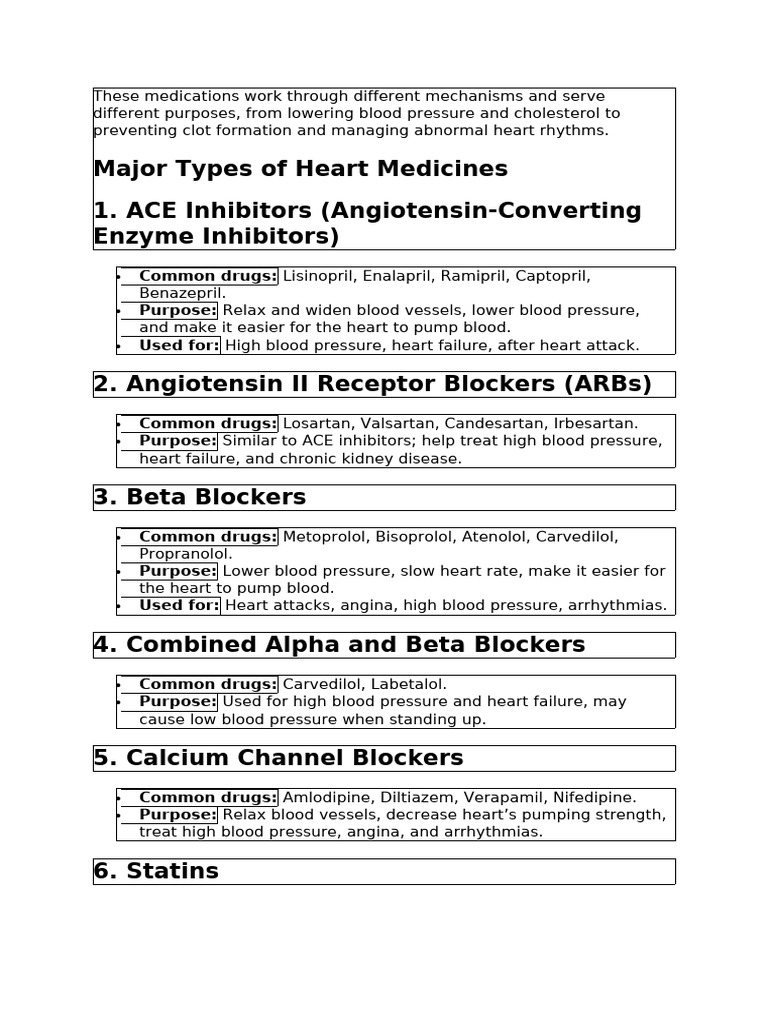 These medications work through different mechanisms and serve different purposes, from lowering blood pressure and cholesterol to preventing clot formation and managing abnormal heart rhythms.

Major Types of Heart Medicines

1. ACE Inhibitors (Angiotensin-Converting Enzyme Inhibitors)

• Common drugs: Lisinopril, Enalapril, Ramipril, Captopril, Benazepril.
• Purpose: Relax and widen blood vessels, lower blood pressure, and make it easier for the heart to pump blood.
• Used for: High blood pressure, heart failure, after heart attack.

2. Angiotensin II Receptor Blockers (ARBs)

• Common drugs: Losartan, Valsartan, Candesartan, Irbesartan.
• Purpose: Similar to ACE inhibitors; help treat high blood pressure, heart failure, and chronic kidney disease.

3. Beta Blockers

• Common drugs: Metoprolol, Bisoprolol, Atenolol, Carvedilol, Propranolol.
• Purpose: Lower blood pressure, slow heart rate, make it easier for the heart to pump blood.
• Used for: Heart attacks, angina, high blood pressure, arrhythmias.

4. Combined Alpha and Beta Blockers

• Common drugs: Carvedilol, Labetalol.
• Purpose: Used for high blood pressure and heart failure, may cause low blood pressure when standing up.

5. Calcium Channel Blockers

• Common drugs: Amlodipine, Diltiazem, Verapamil, Nifedipine.
• Purpose: Relax blood vessels, decrease heart's pumping strength, treat high blood pressure, angina, and arrhythmias.

6. Statins